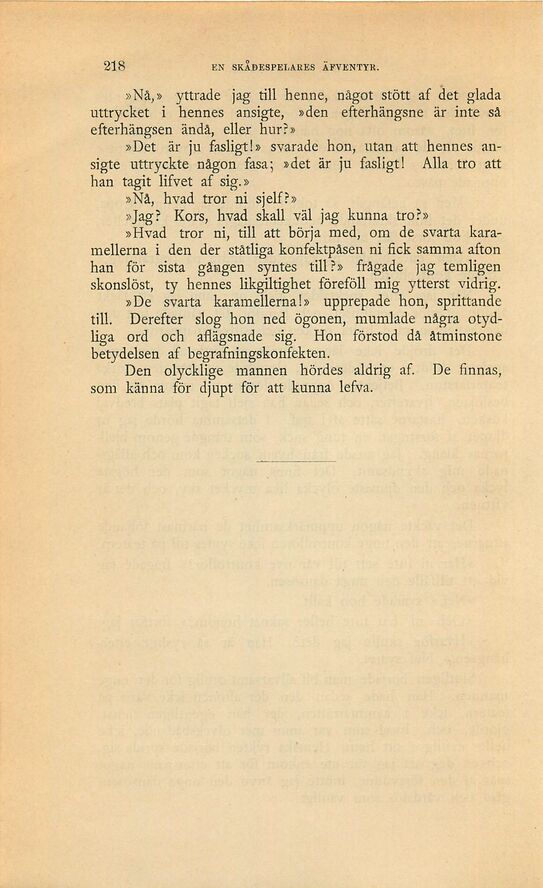 218 EN SKÅDESPELARES ÄFVENTYR.

»Nå,» yttrade jag till henne, något stött af det glada uttrycket i hennes ansigte, »den efterhängsne är inte så efterhängsen ändå, eller hur?»

»Det är ju fasligt!» svarade hon, utan att hennes ansigte uttryckte någon fasa; »det är ju fasligt! Alla tro att han tagit lifvet af sig.»

»Nå, hvad tror ni sjelf?»

»Jag? Kors, hvad skall väl jag kunna tro?»

»Hvad tror ni, till att börja med, om de svarta karamellerna i den der ståtliga konfektpåsen ni fick samma afton han för sista gången syntes till?» frågade jag temligen skonslöst, ty hennes likgiltighet föreföll mig ytterst vidrig.

»De svarta karamellerna!» upprepade hon, sprittande till. Derefter slog hon ned ögonen, mumlade några otydliga ord och aflägsnade sig. Hon förstod då åtminstone betydelsen af begrafningskonfekten.

Den olycklige mannen hördes aldrig af. De finnas, som känna för djupt för att kunna lefva.